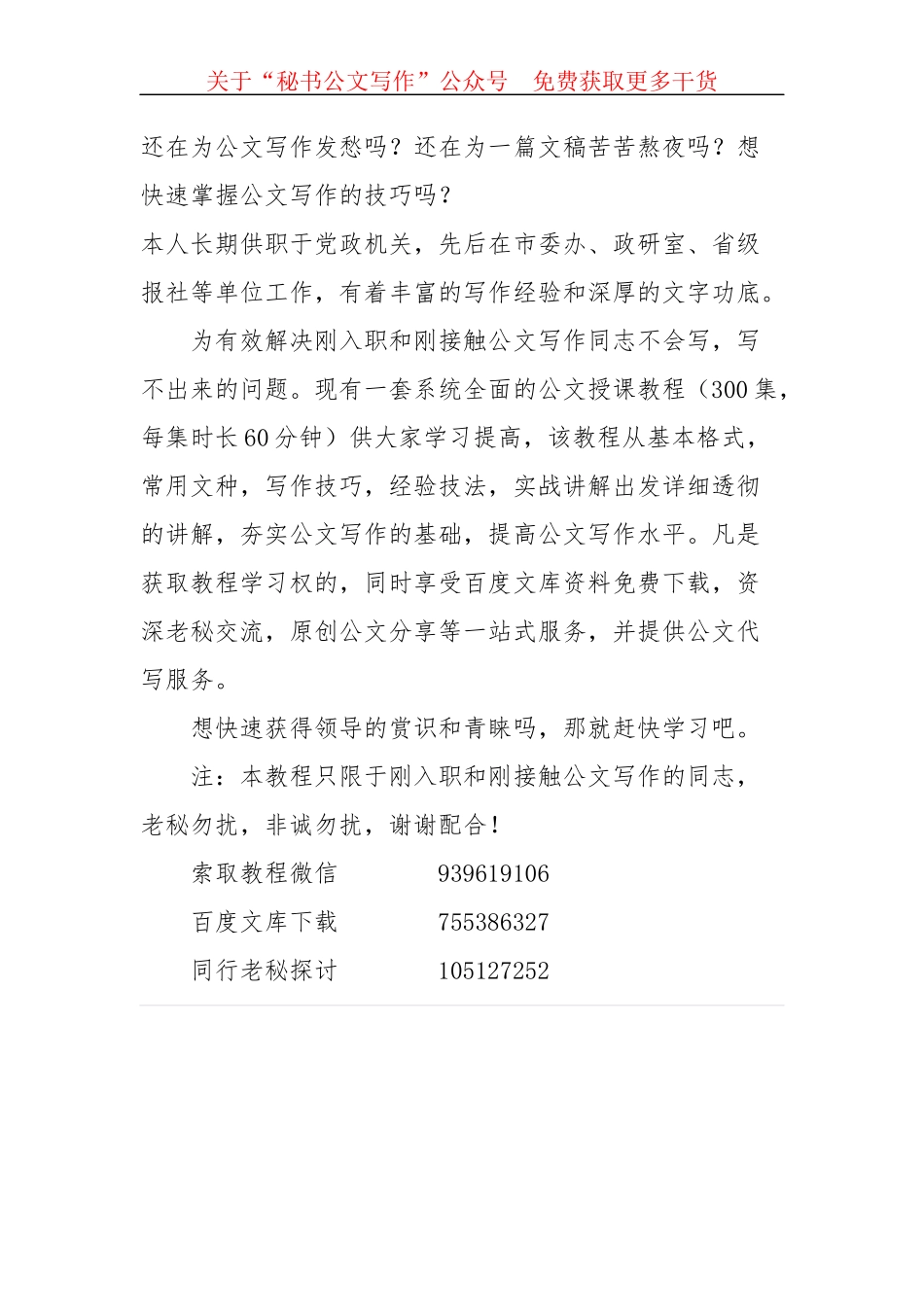 关于“秘书公文写作”公众号 免费获取更多干货

还在为公文写作发愁吗？还在为一篇文稿苦苦熬夜吗？想快速掌握公文写作的技巧吗？

本人长期供职于党政机关，先后在市委办、政研室、省级报社等单位工作，有着丰富的写作经验和深厚的文字功底。

为有效解决刚入职和刚接触公文写作同志不会写，写不出来的问题。现有一套系统全面的公文授课教程（300集，每集时长60分钟）供大家学习提高，该教程从基本格式，常用文种，写作技巧，经验技法，实战讲解出发详细透彻的讲解，夯实公文写作的基础，提高公文写作水平。凡是获取教程学习权的，同时享受百度文库资料免费下载，资深老秘交流，原创公文分享等一站式服务，并提供公文代写服务。

想快速获得领导的赏识和青睐吗，那就赶快学习吧。

注：本教程只限于刚入职和刚接触公文写作的同志，老秘勿扰，非诚勿扰，谢谢配合！

索取教程微信 939619106

百度文库下载 755386327

同行老秘探讨 105127252